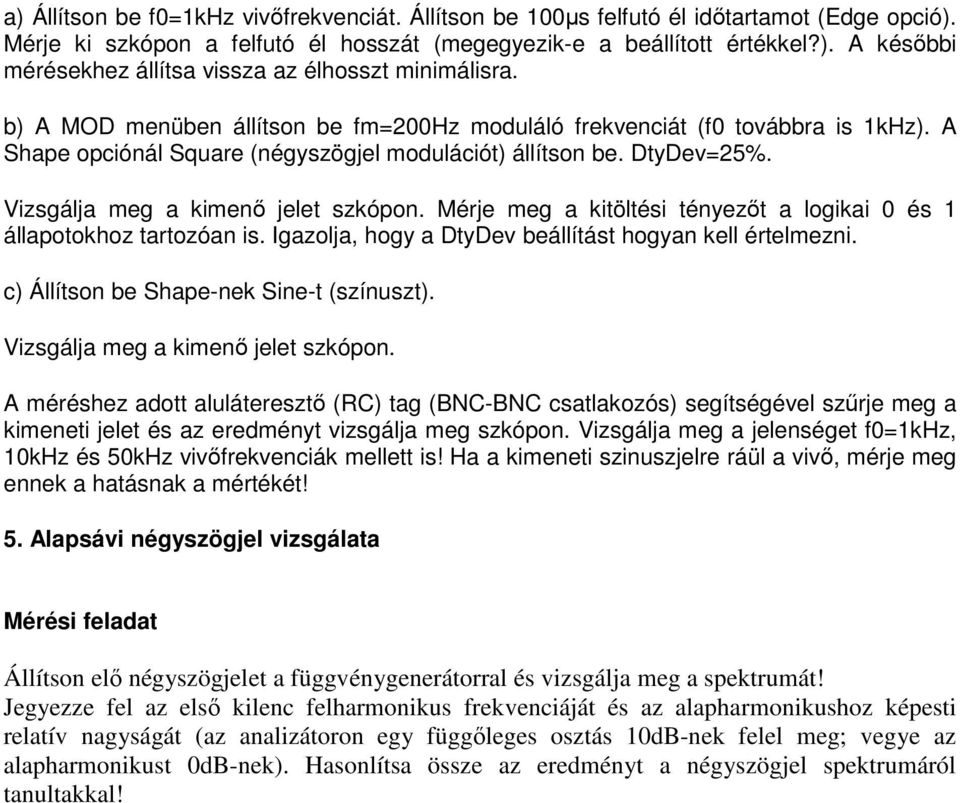 a) Állítson be f0=1kHz vivőfrekvenciát. Állítson be 100μs felfutó él időtartamot (Edge opció). Mérje ki szkópon a felfutó él hosszát (megegyezik-e a beállított értékkel?). A későbbi mérésekhez állítsa vissza az élhosszt minimálisra.

b) A MOD menüben állítson be fm=200Hz moduláló frekvenciát (f0 továbbra is 1kHz). A Shape opciónál Square (négyszögjel modulációt) állítson be. DtyDev=25%.

Vizsgálja meg a kimenő jelet szkópon. Mérje meg a kitöltési tényezőt a logikai 0 és 1 állapotokhoz tartozóan is. Igazolja, hogy a DtyDev beállítást hogyan kell értelmezni.

c) Állítson be Shape-nek Sine-t (színuszt).

Vizsgálja meg a kimenő jelet szkópon.

A méréshez adott aluláteresztő (RC) tag (BNC-BNC csatlakozós) segítségével szűrje meg a kimeneti jelet és az eredményt vizsgálja meg szkópon. Vizsgálja meg a jelenséget f0=1kHz, 10kHz és 50kHz vivőfrekvenciák mellett is! Ha a kimeneti szinuszjelre ráül a vivő, mérje meg ennek a hatásnak a mértékét!

5. Alapsávi négyszögjel vizsgálata

Mérési feladat

Állítson elő négyszögjelet a függvénygenerátorral és vizsgálja meg a spektrumát!
Jegyezze fel az első kilenc felharmonikus frekvenciáját és az alapharmonikushoz képesti relatív nagyságát (az analizátoron egy függőleges osztás 10dB-nek felel meg; vegye az alapharmonikust 0dB-nek). Hasonlítsa össze az eredményt a négyszögjel spektrumáról tanultakkal!